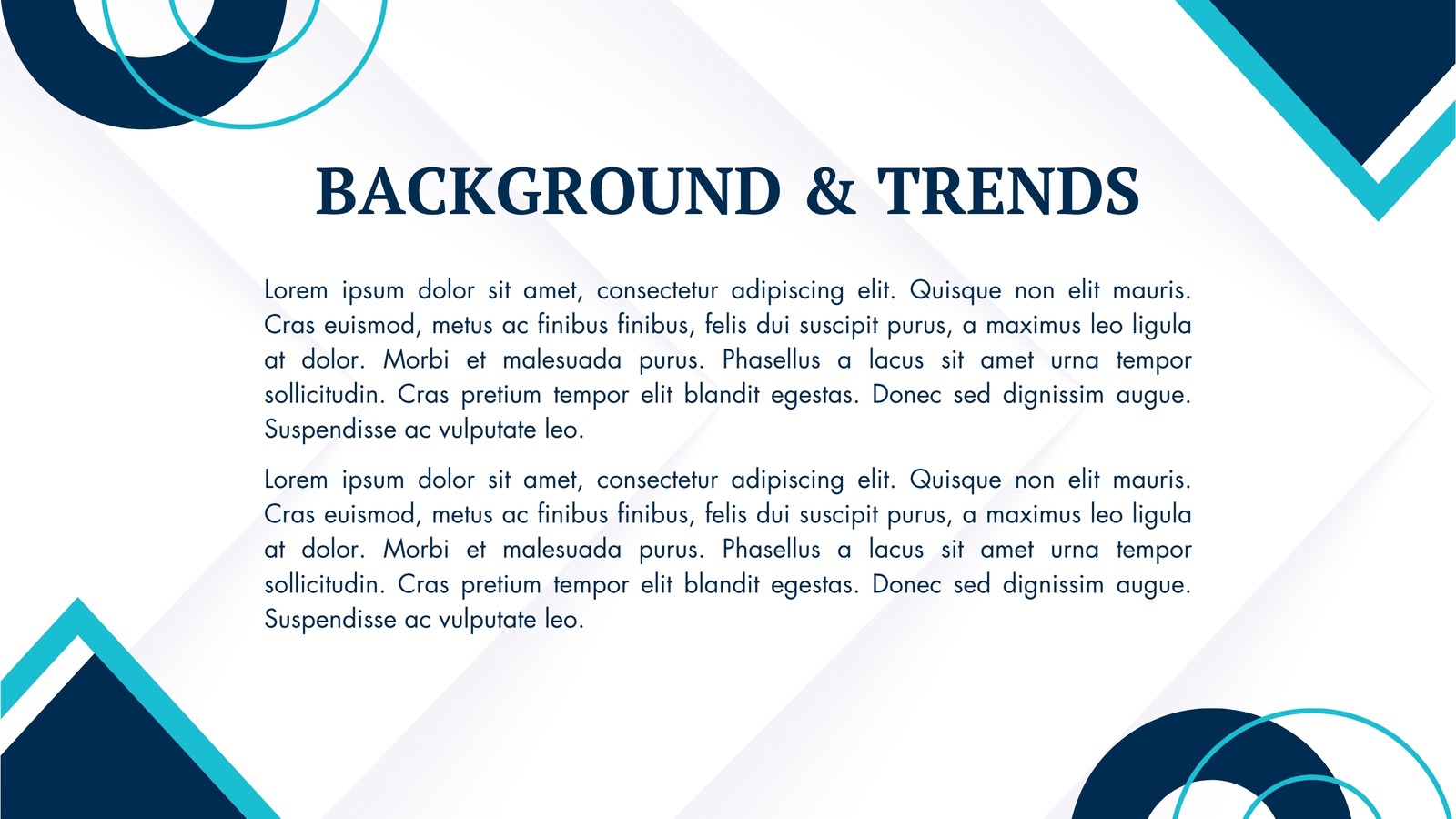 BACKGROUND & TRENDS

Lorem ipsum dolor sit amet, consectetur adipiscing elit. Quisque non elit mauris. Cras euismod, metus ac finibus finibus, felis dui suscipit purus, a maximus leo ligula at dolor. Morbi et malesuada purus. Phasellus a lacus sit amet urna tempor sollicitudin. Cras pretium tempor elit blandit egestas. Donec sed dignissim augue. Suspendisse ac vulputate leo.

Lorem ipsum dolor sit amet, consectetur adipiscing elit. Quisque non elit mauris. Cras euismod, metus ac finibus finibus, felis dui suscipit purus, a maximus leo ligula at dolor. Morbi et malesuada purus. Phasellus a lacus sit amet urna tempor sollicitudin. Cras pretium tempor elit blandit egestas. Donec sed dignissim augue. Suspendisse ac vulputate leo.